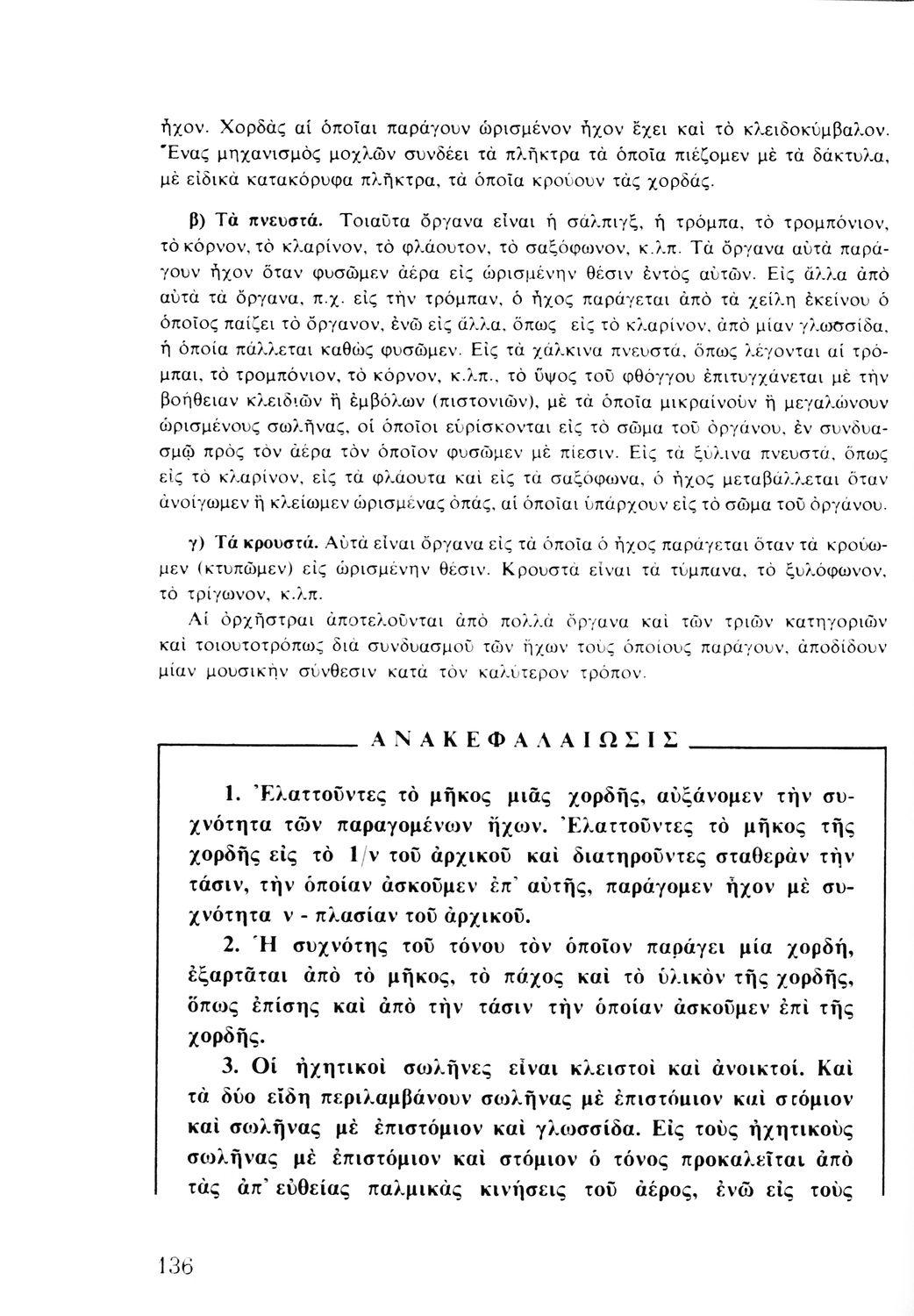 ἦχον. Χορδὰς αἱ ὁποῖαι παράγουν ὡρισμένον ἦχον ἔχει καὶ τὸ κλειδοκύμβαλον. Ἕνας μηχανισμὸς μοχλῶν συνδέει τὰ πλῆκτρα τὰ ὁποῖα πιέζομεν μὲ τὰ δάκτυλα, μὲ εἰδικὰ κατακόρυφα πλῆκτρα, τὰ ὁποῖα κρούουν τὰς χορδάς.

β) Τὰ πνευστά. Τοιαῦτα ὄργανα εἶναι ἡ σάλπιγξ, ἡ τρόμπα, τὸ τρομπόνιον, τὸ κόρνον, τὸ κλαρίνον, τὸ φλάουτον, τὸ σαξόφωνον, κ.λπ. Τὰ ὄργανα αὐτὰ παράγουν ἦχον ὅταν φυσῶμεν ἀέρα εἰς ὡρισμένην θέσιν ἐντὸς αὐτῶν. Εἰς ἄλλα ἀπὸ αὐτὰ τὰ ὄργανα, π.χ. εἰς τὴν τρόμπαν, ὁ ἦχος παράγεται ἀπὸ τὰ χείλη ἐκείνου ὁ ὁποῖος παίζει τὸ ὄργανον, ἐνῶ εἰς ἄλλα, ὅπως εἰς τὸ κλαρίνον, ἀπὸ μίαν γλωσσίδα, ἡ ὁποία πάλλεται καθὼς φυσῶμεν. Εἰς τὰ χάλκινα πνευστά, ὅπως λέγονται αἱ τρόμπαι, τὸ τρομπόνιον, τὸ κόρνον, κ.λπ., τὸ ὕψος τοῦ φθόγγου ἐπιτυγχάνεται μὲ τὴν βοήθειαν κλειδιῶν ἢ ἐμβόλων (πιστονιῶν), μὲ τὰ ὁποῖα μικραίνουν ἢ μεγαλώνουν ὡρισμένους σωλῆνας, οἱ ὁποῖοι εὑρίσκονται εἰς τὸ σῶμα τοῦ ὀργάνου, ἐν συνδυασμῷ πρὸς τὸν ἀέρα τὸν ὁποῖον φυσῶμεν μὲ πίεσιν. Εἰς τὰ ξύλινα πνευστά, ὅπως εἰς τὸ κλαρίνον, εἰς τὰ φλάουτα καὶ εἰς τὰ σαξόφωνα, ὁ ἦχος μεταβάλλεται ὅταν ἀνοίγωμεν ἢ κλείωμεν ὡρισμένας ὀπάς, αἱ ὁποῖαι ὑπάρχουν εἰς τὸ σῶμα τοῦ ὀργάνου.

γ) Τὰ κρουστά. Αὐτὰ εἶναι ὄργανα εἰς τὰ ὁποῖα ὁ ἦχος παράγεται ὅταν τὰ κρούωμεν (κτυπῶμεν) εἰς ὡρισμένην θέσιν. Κρουστὰ εἶναι τὰ τύμπανα, τὸ ξυλόφωνον, τὸ τρίγωνον, κ.λπ.

Αἱ ὀρχῆστραι ἀποτελοῦνται ἀπὸ πολλὰ ὄργανα καὶ τῶν τριῶν κατηγοριῶν καὶ τοιουτοτρόπως διὰ συνδυασμοῦ τῶν ἤχων τοὺς ὁποίους παράγουν, ἀποδίδουν μίαν μουσικὴν σύνθεσιν κατὰ τὸν καλύτερον τρόπον.

ΑΝΑΚΕΦΑΛΑΙΩΣΙΣ

1. Ἐλαττοῦντες τὸ μῆκος μιᾶς χορδῆς, αὐξάνομεν τὴν συχνότητα τῶν παραγομένων ἤχων. Ἐλαττοῦντες τὸ μῆκος τῆς χορδῆς εἰς τὸ 1/ν τοῦ ἀρχικοῦ καὶ διατηροῦντες σταθερὰν τὴν τάσιν, τὴν ὁποίαν ἀσκοῦμεν ἐπ' αὐτῆς, παράγομεν ἦχον μὲ συχνότητα ν - πλασίαν τοῦ ἀρχικοῦ.

2. Ἡ συχνότης τοῦ τόνου τὸν ὁποῖον παράγει μία χορδή, ἐξαρτᾶται ἀπὸ τὸ μῆκος, τὸ πάχος καὶ τὸ ὑλικὸν τῆς χορδῆς, ὅπως ἐπίσης καὶ ἀπὸ τὴν τάσιν τὴν ὁποίαν ἀσκοῦμεν ἐπὶ τῆς χορδῆς.

3. Οἱ ἠχητικοὶ σωλῆνες εἶναι κλειστοὶ καὶ ἀνοικτοί. Καὶ τὰ δύο εἴδη περιλαμβάνουν σωλῆνας μὲ ἐπιστόμιον καὶ στόμιον καὶ σωλῆνας μὲ ἐπιστόμιον καὶ γλωσσίδα. Εἰς τοὺς ἠχητικοὺς σωλῆνας μὲ ἐπιστόμιον καὶ στόμιον ὁ τόνος προκαλεῖται ἀπὸ τὰς ἀπ' εὐθείας παλμικὰς κινήσεις τοῦ ἀέρος, ἐνῶ εἰς τοὺς

136